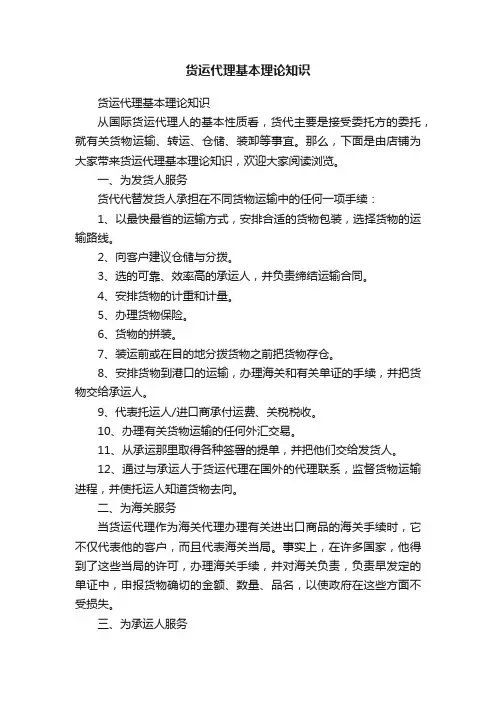 货运代理基本理论知识

货运代理基本理论知识

从国际货运代理人的基本性质看，货代主要是接受委托方的委托，就有关货物运输、转运、仓储、装卸等事宜。那么，下面是由店铺为大家带来货运代理基本理论知识，欢迎大家阅读浏览。

一、为发货人服务

货代代替发货人承担在不同货物运输中的任何一项手续：

1、以最快最省的运输方式，安排合适的货物包装，选择货物的运输路线。

2、向客户建议仓储与分拨。

3、选的可靠、效率高的承运人，并负责缔结运输合同。

4、安排货物的计重和计量。

5、办理货物保险。

6、货物的拼装。

7、装运前或在目的地分拨货物之前把货物存仓。

8、安排货物到港口的运输，办理海关和有关单证的手续，并把货物交给承运人。

9、代表托运人/进口商承付运费、关税税收。

10、办理有关货物运输的任何外汇交易。

11、从承运那里取得各种签署的提单，并把他们交给发货人。

12、通过与承运人于货运代理在国外的代理联系，监督货物运输进程，并使托运人知道货物去向。

二、为海关服务

当货运代理作为海关代理办理有关进出口商品的海关手续时，它不仅代表他的客户，而且代表海关当局。事实上，在许多国家，他得到了这些当局的许可，办理海关手续，并对海关负责，负责早发定的单证中，申报货物确切的金额、数量、品名，以使政府在这些方面不受损失。

三、为承运人服务